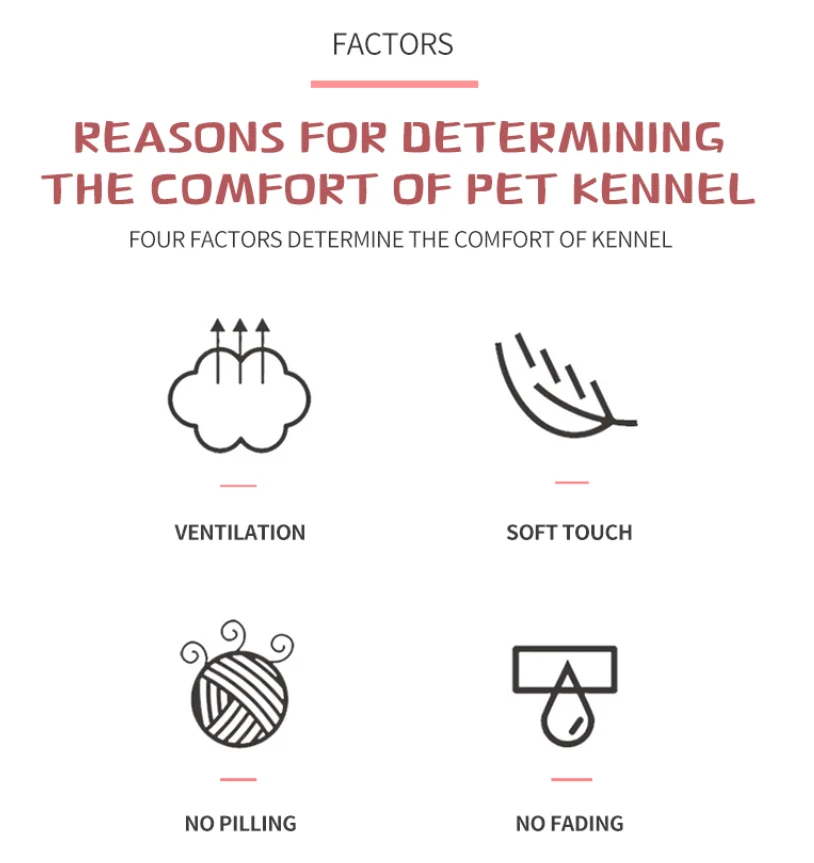 FACTORS

REASONS FOR DETERMINING THE COMFORT OF PET KENNEL

FOUR FACTORS DETERMINE THE COMFORT OF KENNEL

VENTILATION

SOFT TOUCH

NO PILLING

NO FADING